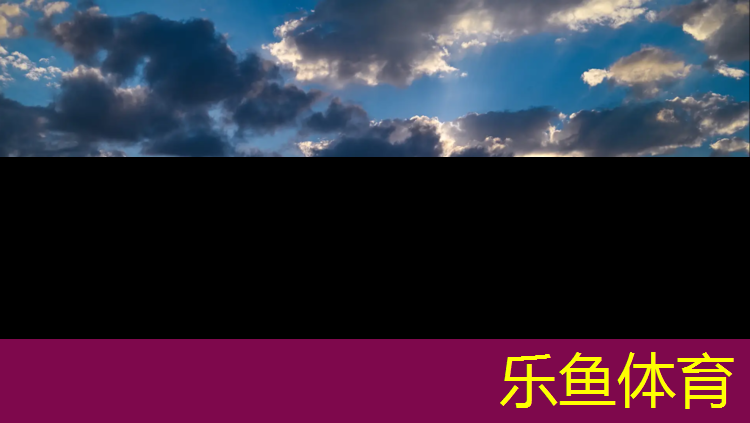 乐鱼体育